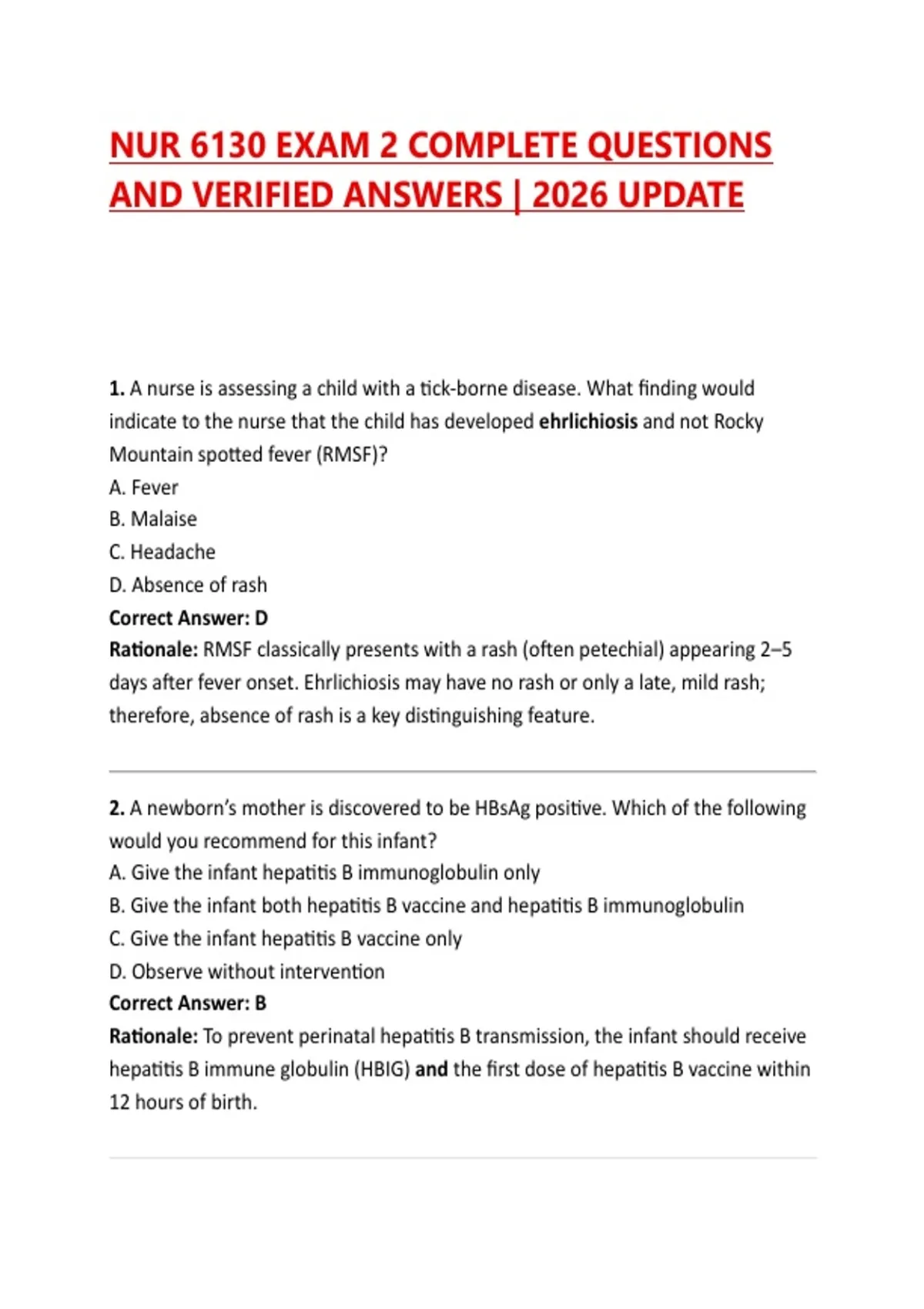 NUR 6130 EXAM 2 COMPLETE QUESTIONS AND VERIFIED ANSWERS | 2026 UPDATE

1. A nurse is assessing a child with a tick-borne disease. What finding would indicate to the nurse that the child has developed ehrlichiosis and not Rocky Mountain spotted fever (RMSF)?
A. Fever
B. Malaise
C. Headache
D. Absence of rash
Correct Answer: D
Rationale: RMSF classically presents with a rash (often petechial) appearing 2–5 days after fever onset. Ehrlichiosis may have no rash or only a late, mild rash; therefore, absence of rash is a key distinguishing feature.

2. A newborn's mother is discovered to be HBsAg positive. Which of the following would you recommend for this infant?
A. Give the infant hepatitis B immunoglobulin only
B. Give the infant both hepatitis B vaccine and hepatitis B immunoglobulin
C. Give the infant hepatitis B vaccine only
D. Observe without intervention
Correct Answer: B
Rationale: To prevent perinatal hepatitis B transmission, the infant should receive hepatitis B immune globulin (HBIG) and the first dose of hepatitis B vaccine within 12 hours of birth.